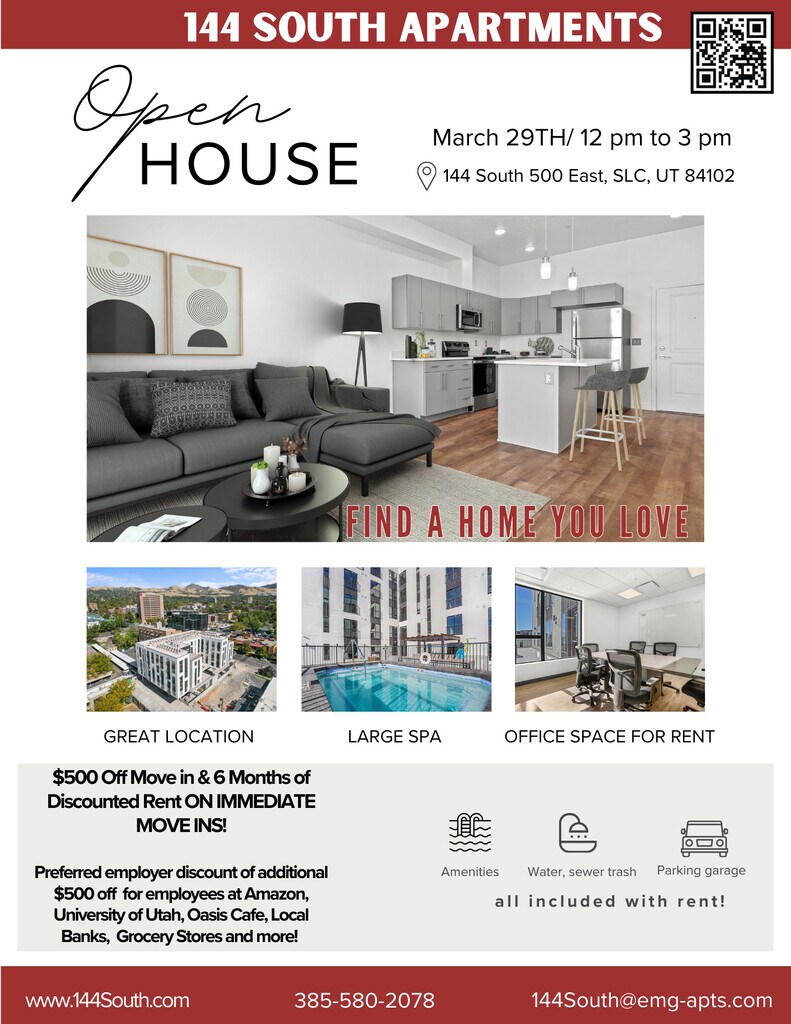 144 SOUTH APARTMENTS

Open
HOUSE

March 29TH/ 12 pm to 3 pm

144 South 500 East, SLC, UT 84102

FIND A HOME YOU LOVE

GREAT LOCATION

LARGE SPA

OFFICE SPACE FOR RENT

$500 Off Move in & 6 Months of Discounted Rent ON IMMEDIATE MOVE INS!

Preferred employer discount of additional $500 off for employees at Amazon, University of Utah, Oasis Cafe, Local Banks, Grocery Stores and more!

Amenities

Water, sewer trash

Parking garage

all included with rent!

www.144South.com

385-580-2078

144South@emg-apts.com